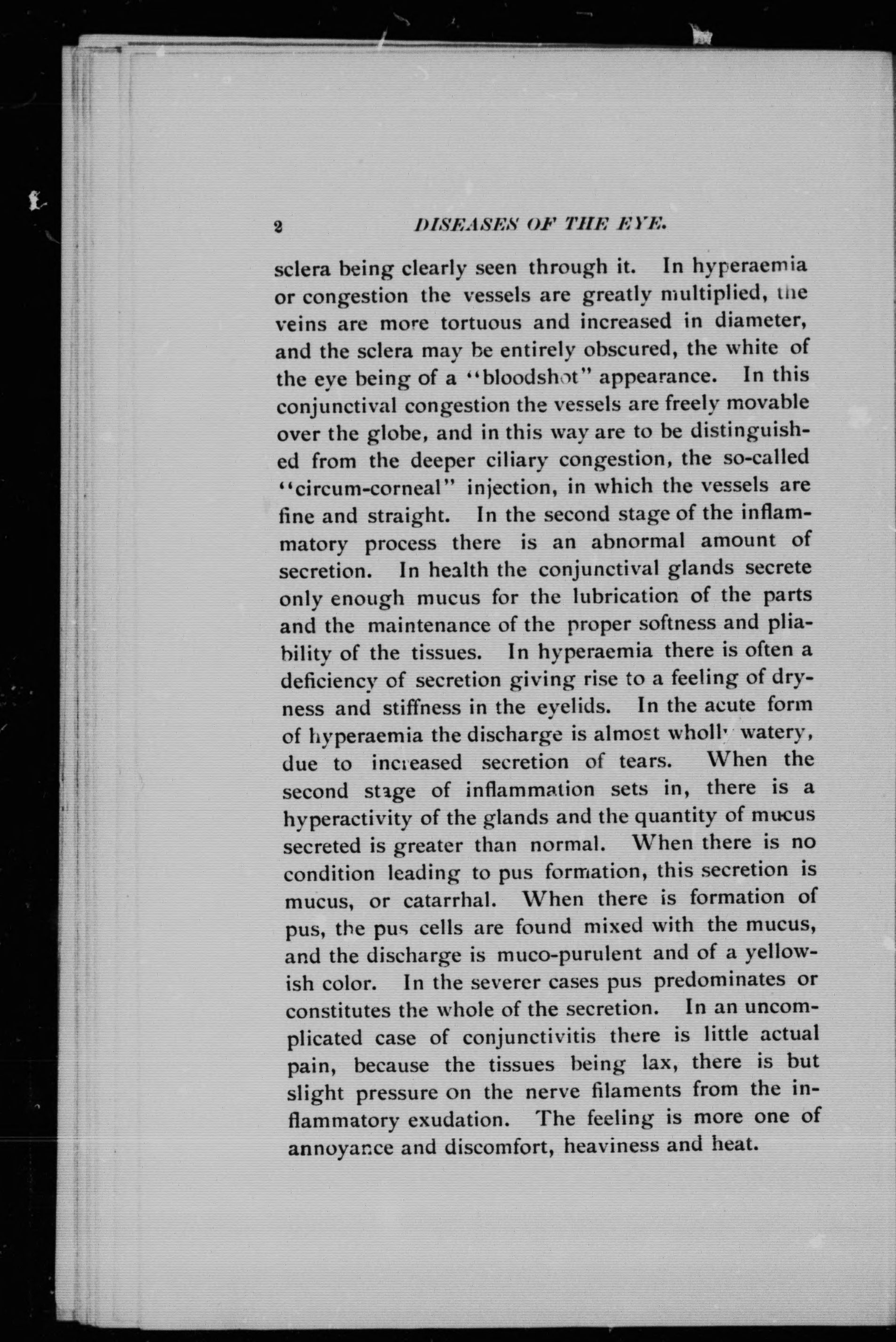 2 DISEASES OF THE EYE.

sclera being clearly seen through it. In hyperaemia or congestion the vessels are greatly multiplied, the veins are more tortuous and increased in diameter, and the sclera may be entirely obscured, the white of the eye being of a "bloodshot" appearance. In this conjunctival congestion the vessels are freely movable over the globe, and in this way are to be distinguished from the deeper ciliary congestion, the so-called "circum-corneal" injection, in which the vessels are fine and straight. In the second stage of the inflammatory process there is an abnormal amount of secretion. In health the conjunctival glands secrete only enough mucus for the lubrication of the parts and the maintenance of the proper softness and pliability of the tissues. In hyperaemia there is often a deficiency of secretion giving rise to a feeling of dryness and stiffness in the eyelids. In the acute form of hyperaemia the discharge is almost wholly watery, due to increased secretion of tears. When the second stage of inflammation sets in, there is a hyperactivity of the glands and the quantity of mucus secreted is greater than normal. When there is no condition leading to pus formation, this secretion is mucus, or catarrhal. When there is formation of pus, the pus cells are found mixed with the mucus, and the discharge is muco-purulent and of a yellowish color. In the severer cases pus predominates or constitutes the whole of the secretion. In an uncomplicated case of conjunctivitis there is little actual pain, because the tissues being lax, there is but slight pressure on the nerve filaments from the inflammatory exudation. The feeling is more one of annoyance and discomfort, heaviness and heat.